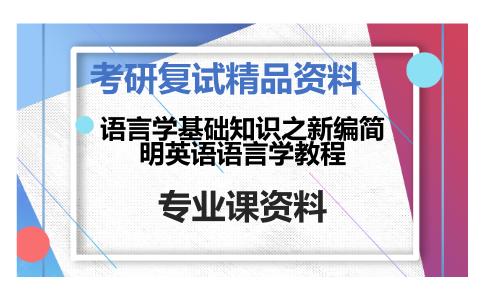 考研复试精品资料

语言学基础知识之新编简明英语语言学教程

专业课资料